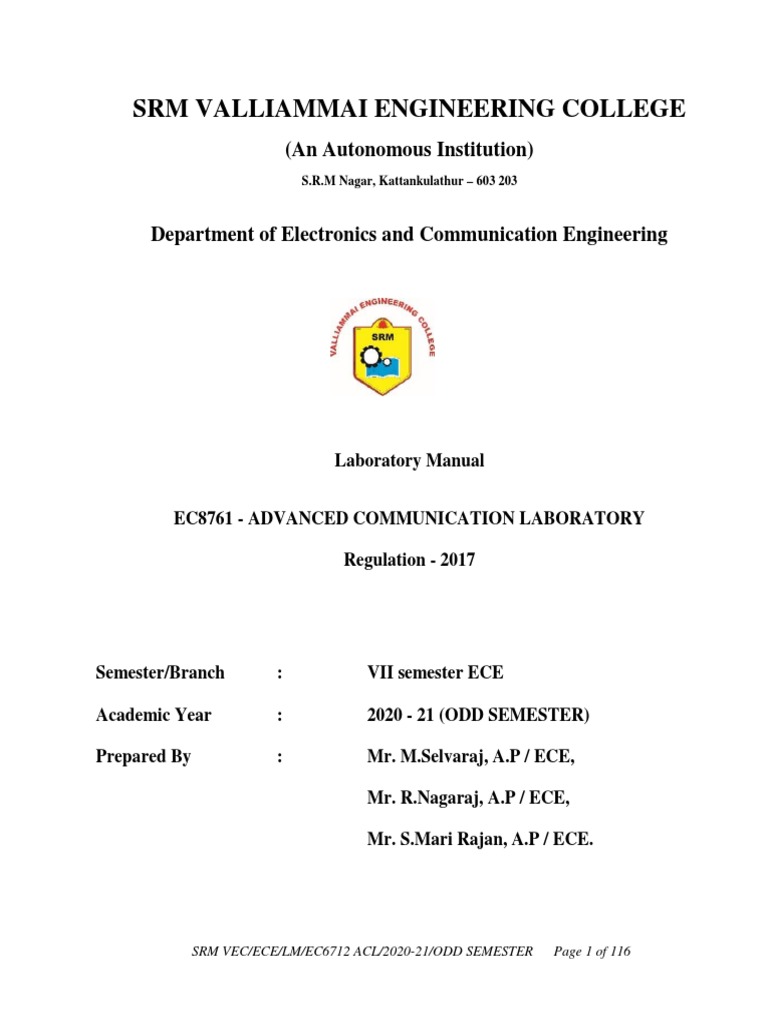 SRM VALLIAMMAI ENGINEERING COLLEGE

(An Autonomous Institution)

S.R.M Nagar, Kattankulathur – 603 203

Department of Electronics and Communication Engineering

VALLIAMMAI ENGINEERING COLLEGE

SRM

Laboratory Manual

EC8761 - ADVANCED COMMUNICATION LABORATORY

Regulation - 2017

Semester/Branch : VII semester ECE

Academic Year : 2020 - 21 (ODD SEMESTER)

Prepared By : Mr. M.Selvaraj, A.P / ECE,

Mr. R.Nagaraj, A.P / ECE,

Mr. S.Mari Rajan, A.P / ECE.

SRM VEC/ECE/LM/EC6712 ACL/2020-21/ODD SEMESTER Page 1 of 116